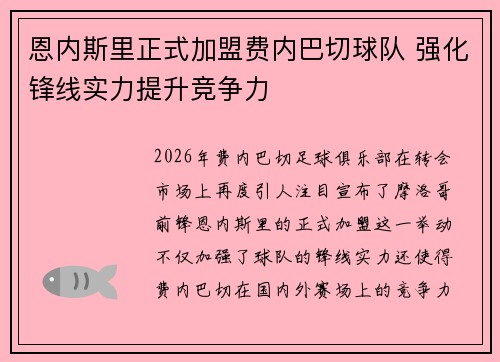 恩内斯里正式加盟费内巴切球队 强化锋线实力提升竞争力

2026年费内巴切足球俱乐部在转会市场上再度引人注目宣布了摩洛哥前锋恩内斯里的正式加盟这一举动不仅加强了球队的锋线实力还使得费内巴切在国内外赛场上的竞争力